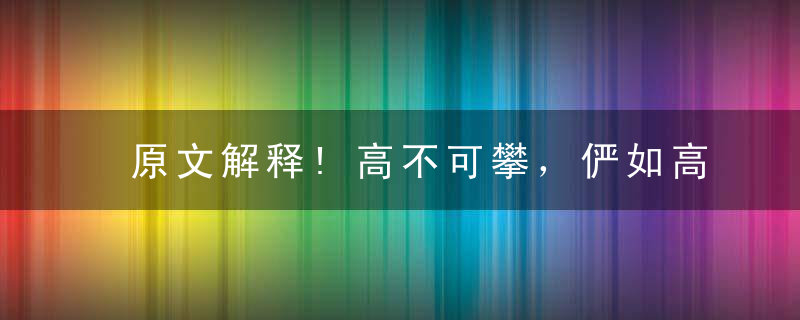 原文解释！高不可攀，俨如高